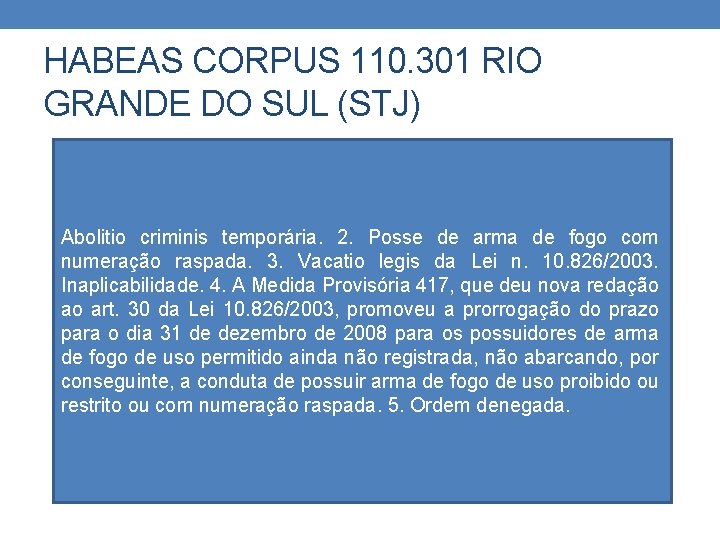 HABEAS CORPUS 110.301 RIO GRANDE DO SUL (STJ)

Abolitio criminis temporária. 2. Posse de arma de fogo com numeração raspada. 3. Vacatio legis da Lei n. 10.826/2003. Inaplicabilidade. 4. A Medida Provisória 417, que deu nova redação ao art. 30 da Lei 10.826/2003, promoveu a prorrogação do prazo para o dia 31 de dezembro de 2008 para os possuidores de arma de fogo de uso permitido ainda não registrada, não abarcando, por conseguinte, a conduta de possuir arma de fogo de uso proibido ou restrito ou com numeração raspada. 5. Ordem denegada.